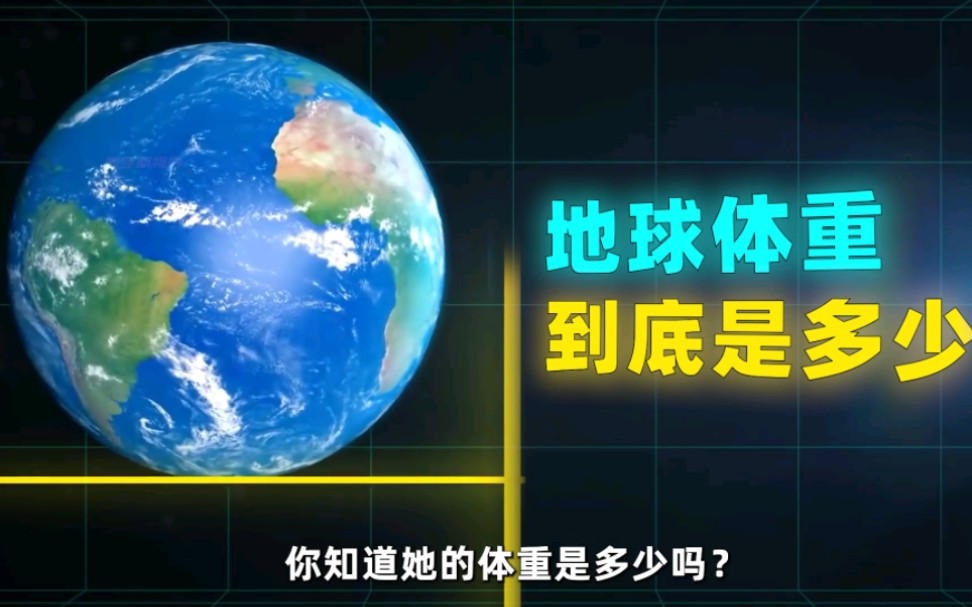 地球体重
到底是多少

你知道她的体重是多少吗？